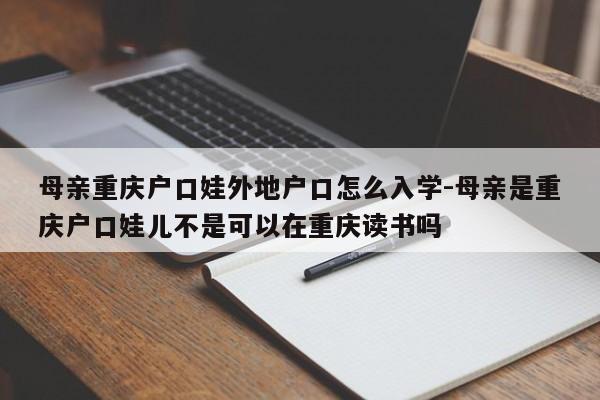 母亲重庆户口娃外地户口怎么入学-母亲是重庆户口娃儿不是可以在重庆读书吗